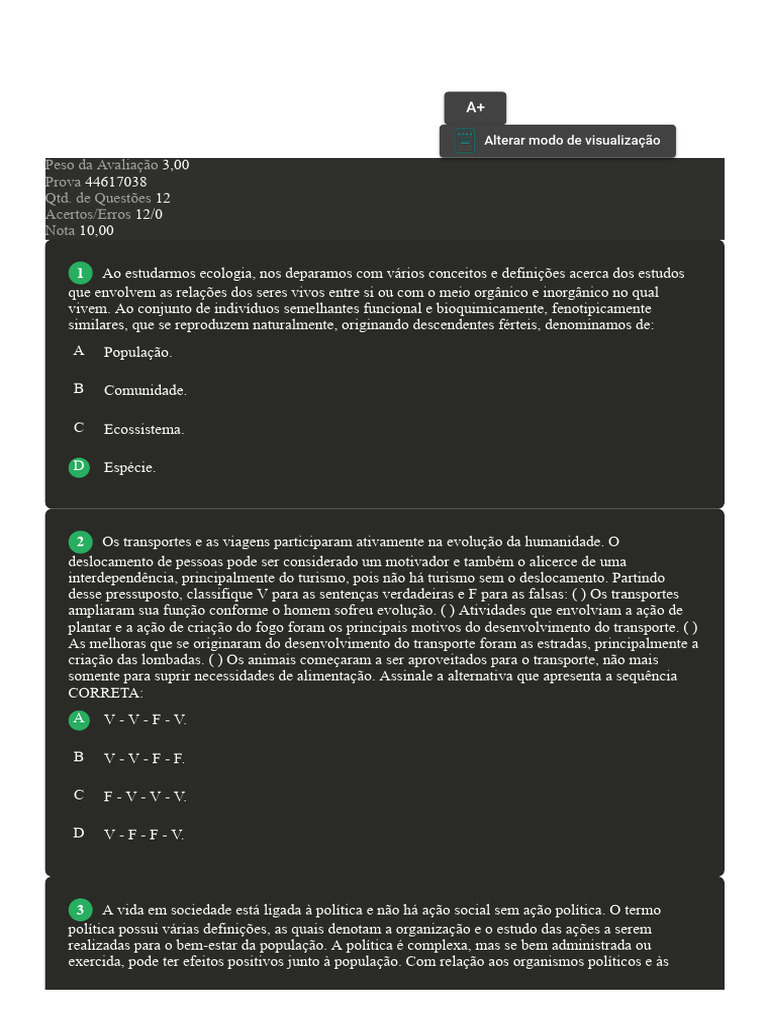 A+

Alterar modo de visualização

Peso da Avaliação 3,00
Prova 44617038
Qtd. de Questões 12
Acertos/Erros 12/0
Nota 10,00

1 Ao estudarmos ecologia, nos deparamos com vários conceitos e definições acerca dos estudos que envolvem as relações dos seres vivos entre si ou com o meio orgânico e inorgânico no qual vivem. Ao conjunto de indivíduos semelhantes funcional e bioquimicamente, fenotipicamente similares, que se reproduzem naturalmente, originando descendentes férteis, denominamos de:

A População.

B Comunidade.

C Ecossistema.

D Espécie.

2 Os transportes e as viagens participaram ativamente na evolução da humanidade. O deslocamento de pessoas pode ser considerado um motivador e também o alicerce de uma interdependência, principalmente do turismo, pois não há turismo sem o deslocamento. Partindo desse pressuposto, classifique V para as sentenças verdadeiras e F para as falsas: ( ) Os transportes ampliaram sua função conforme o homem sofreu evolução. ( ) Atividades que envolviam a ação de plantar e a ação de criação do fogo foram os principais motivos do desenvolvimento do transporte. ( ) As melhoras que se originaram do desenvolvimento do transporte foram as estradas, principalmente a criação das lombadas. ( ) Os animais começaram a ser aproveitados para o transporte, não mais somente para suprir necessidades de alimentação. Assinale a alternativa que apresenta a sequência CORRETA:

A V - V - F - V.

B V - V - F - F.

C F - V - V - V.

D V - F - F - V.

3 A vida em sociedade está ligada à política e não há ação social sem ação política. O termo política possui várias definições, as quais denotam a organização e o estudo das ações a serem realizadas para o bem-estar da população. A política é complexa, mas se bem administrada ou exercida, pode ter efeitos positivos junto à população. Com relação aos organismos políticos e às